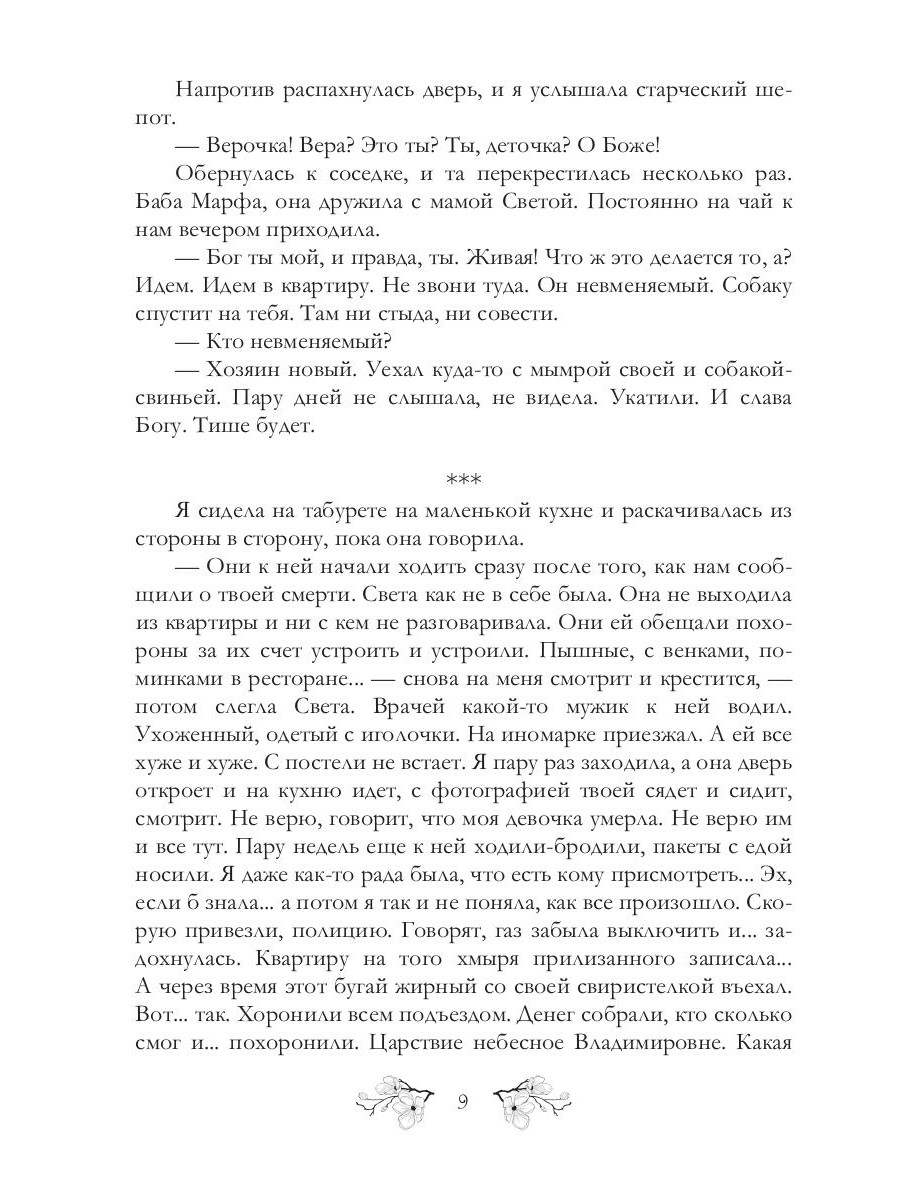 Напротив распахнулась дверь, и я услышала старческий шепот.

— Верочка! Вера? Это ты? Ты, деточка? О Боже!

Обернулась к соседке, и та перекрестилась несколько раз. Баба Марфа, она дружила с мамой Светой. Постоянно на чай к нам вечером приходила.

— Бог ты мой, и правда, ты. Живая! Что ж это делается то, а? Идем. Идем в квартиру. Не звони туда. Он невменяемый. Собаку спустит на тебя. Там ни стыда, ни совести.

— Кто невменяемый?

— Хозяин новый. Уехал куда-то с мымрой своей и собакой-свиньей. Пару дней не слышала, не видела. Укатили. И слава Богу. Тише будет.

***

Я сидела на табурете на маленькой кухне и раскачивалась из стороны в сторону, пока она говорила.

— Они к ней начали ходить сразу после того, как нам сообщили о твоей смерти. Света как не в себе была. Она не выходила из квартиры и ни с кем не разговаривала. Они ей обещали похороны за их счет устроить и устроили. Пышные, с венками, поминками в ресторане... — снова на меня смотрит и крестится, — потом слегла Света. Врачей какой-то мужик к ней водил. Ухоженный, одетый с иголочки. На иномарке приезжал. А ей все хуже и хуже. С постели не встает. Я пару раз заходила, а она дверь откроет и на кухню идет, с фотографией твоей сядет и сидит, смотрит. Не верю, говорит, что моя девочка умерла. Не верю им и все тут. Пару недель еще к ней ходили-бродили, пакеты с едой носили. Я даже как-то рада была, что есть кому присмотреть... Эх, если б знала... а потом я так и не поняла, как все произошло. Скорую привезли, полицию. Говорят, газ забыла выключить и... задохнулась. Квартиру на того хмыря прилизанного записала... А через время этот бугай жирный со своей свиристелкой въехал. Вот... так. Хоронили всем подъездом. Денег собрали, кто сколько смог и... похоронили. Царствие небесное Владимировне. Какая

9